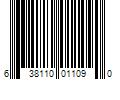 6 38110 01109 0